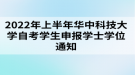 2022年上半年华中科技大学自考学生申报学士学位通知